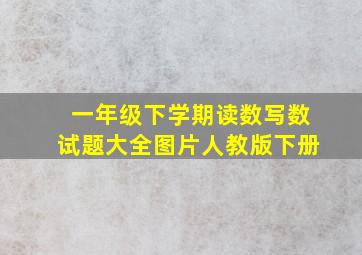 一年级下学期读数写数试题大全图片人教版下册